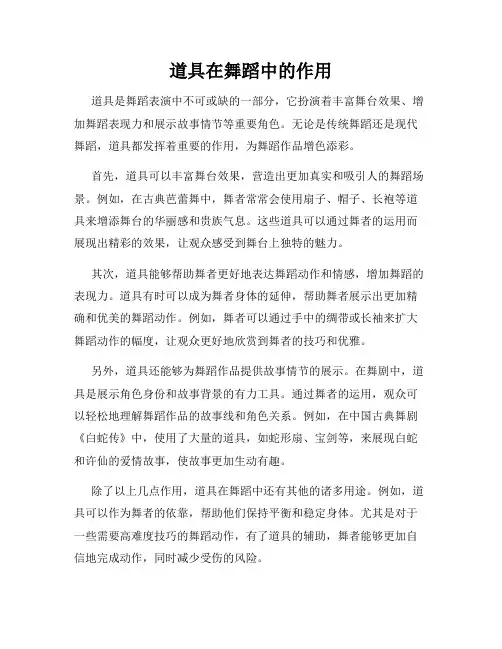 道具在舞蹈中的作用

道具是舞蹈表演中不可或缺的一部分，它扮演着丰富舞台效果、增加舞蹈表现力和展示故事情节等重要角色。无论是传统舞蹈还是现代舞蹈，道具都发挥着重要的作用，为舞蹈作品增色添彩。

首先，道具可以丰富舞台效果，营造出更加真实和吸引人的舞蹈场景。例如，在古典芭蕾舞中，舞者常常会使用扇子、帽子、长袍等道具来增添舞台的华丽感和贵族气息。这些道具可以通过舞者的运用而展现出精彩的效果，让观众感受到舞台上独特的魅力。

其次，道具能够帮助舞者更好地表达舞蹈动作和情感，增加舞蹈的表现力。道具有时可以成为舞者身体的延伸，帮助舞者展示出更加精确和优美的舞蹈动作。例如，舞者可以通过手中的绸带或长袖来扩大舞蹈动作的幅度，让观众更好地欣赏到舞者的技巧和优雅。

另外，道具还能够为舞蹈作品提供故事情节的展示。在舞剧中，道具是展示角色身份和故事背景的有力工具。通过舞者的运用，观众可以轻松地理解舞蹈作品的故事线和角色关系。例如，在中国古典舞剧《白蛇传》中，使用了大量的道具，如蛇形扇、宝剑等，来展现白蛇和许仙的爱情故事，使故事更加生动有趣。

除了以上几点作用，道具在舞蹈中还有其他的诸多用途。例如，道具可以作为舞者的依靠，帮助他们保持平衡和稳定身体。尤其是对于一些需要高难度技巧的舞蹈动作，有了道具的辅助，舞者能够更加自信地完成动作，同时减少受伤的风险。